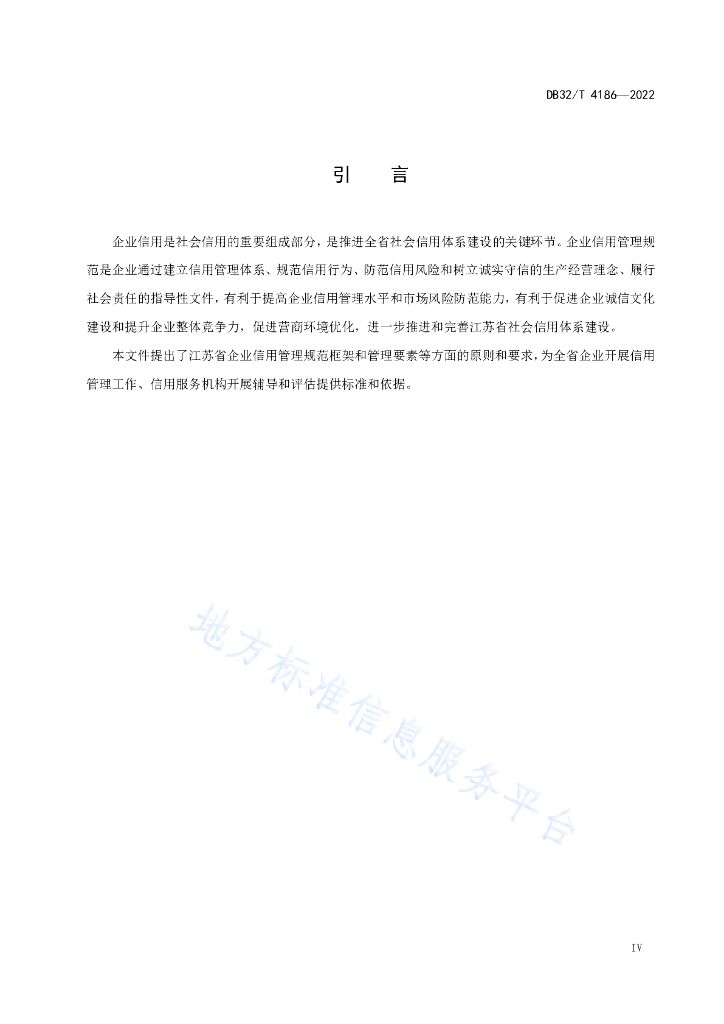 DB32/T 4186—2022

引　言

企业信用是社会信用的重要组成部分，是推进全省社会信用体系建设的关键环节。企业信用管理规范是企业通过建立信用管理体系、规范信用行为、防范信用风险和树立诚实守信的生产经营理念、履行社会责任的指导性文件，有利于提高企业信用管理水平和市场风险防范能力，有利于促进企业诚信文化建设和提升企业整体竞争力，促进营商环境优化，进一步推进和完善江苏省社会信用体系建设。

本文件提出了江苏省企业信用管理规范框架和管理要素等方面的原则和要求，为全省企业开展信用管理工作、信用服务机构开展辅导和评估提供标准和依据。

地方标准信息服务平台

IV